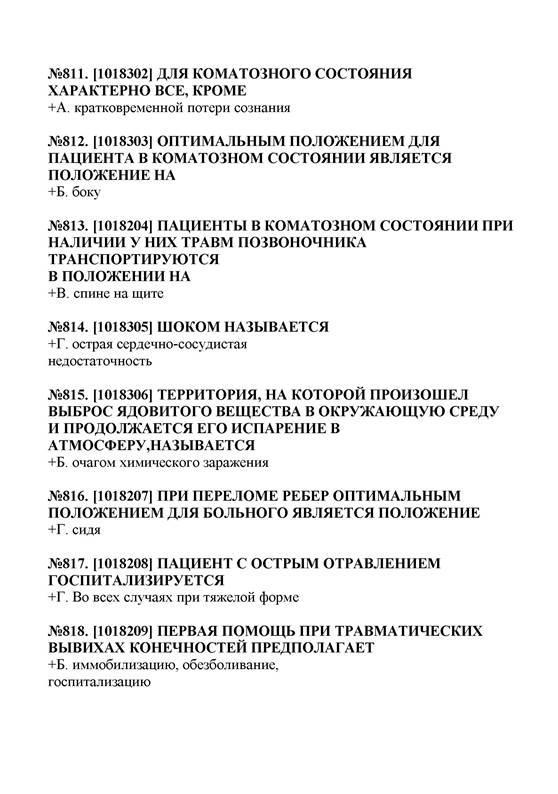 №811. [1018302] ДЛЯ КОМАТОЗНОГО СОСТОЯНИЯ ХАРАКТЕРНО ВСЕ, КРОМЕ
+А. кратковременной потери сознания

№812. [1018303] ОПТИМАЛЬНЫМ ПОЛОЖЕНИЕМ ДЛЯ ПАЦИЕНТА В КОМАТОЗНОМ СОСТОЯНИИ ЯВЛЯЕТСЯ ПОЛОЖЕНИЕ НА
+Б. боку

№813. [1018204] ПАЦИЕНТЫ В КОМАТОЗНОМ СОСТОЯНИИ ПРИ НАЛИЧИИ У НИХ ТРАВМ ПОЗВОНОЧНИКА ТРАНСПОРТИРУЮТСЯ
В ПОЛОЖЕНИИ НА
+В. спине на щите

№814. [1018305] ШОКОМ НАЗЫВАЕТСЯ
+Г. острая сердечно-сосудистая недостаточность

№815. [1018306] ТЕРРИТОРИЯ, НА КОТОРОЙ ПРОИЗОШЕЛ ВЫБРОС ЯДОВИТОГО ВЕЩЕСТВА В ОКРУЖАЮЩУЮ СРЕДУ И ПРОДОЛЖАЕТСЯ ЕГО ИСПАРЕНИЕ В АТМОСФЕРУ,НАЗЫВАЕТСЯ
+Б. очагом химического заражения

№816. [1018207] ПРИ ПЕРЕЛОМЕ РЕБЕР ОПТИМАЛЬНЫМ ПОЛОЖЕНИЕМ ДЛЯ БОЛЬНОГО ЯВЛЯЕТСЯ ПОЛОЖЕНИЕ
+Г. сидя

№817. [1018208] ПАЦИЕНТ С ОСТРЫМ ОТРАВЛЕНИЕМ ГОСПИТАЛИЗИРУЕТСЯ
+Г. Во всех случаях при тяжелой форме

№818. [1018209] ПЕРВАЯ ПОМОЩЬ ПРИ ТРАВМАТИЧЕСКИХ ВЫВИХАХ КОНЕЧНОСТЕЙ ПРЕДПОЛАГАЕТ
+Б. иммобилизацию, обезболивание, госпитализацию